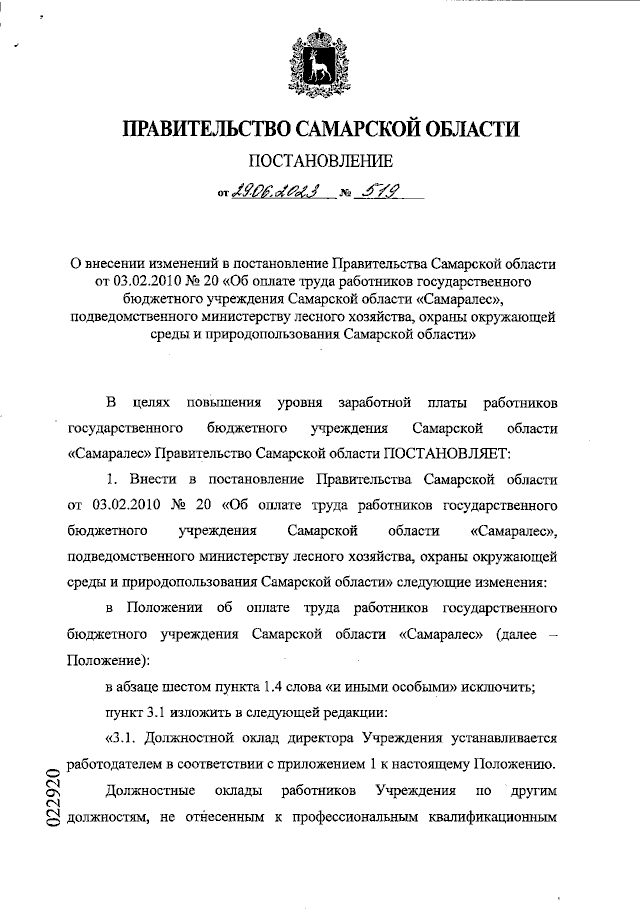 ПРАВИТЕЛЬСТВО САМАРСКОЙ ОБЛАСТИ

ПОСТАНОВЛЕНИЕ

от 29.06.2023 № 519

О внесении изменений в постановление Правительства Самарской области от 03.02.2010 № 20 «Об оплате труда работников государственного бюджетного учреждения Самарской области «Самаралес», подведомственного министерству лесного хозяйства, охраны окружающей среды и природопользования Самарской области»

В целях повышения уровня заработной платы работников государственного бюджетного учреждения Самарской области «Самаралес» Правительство Самарской области ПОСТАНОВЛЯЕТ:

1. Внести в постановление Правительства Самарской области от 03.02.2010 № 20 «Об оплате труда работников государственного бюджетного учреждения Самарской области «Самаралес», подведомственного министерству лесного хозяйства, охраны окружающей среды и природопользования Самарской области» следующие изменения:

в Положении об оплате труда работников государственного бюджетного учреждения Самарской области «Самаралес» (далее – Положение):

в абзаце шестом пункта 1.4 слова «и иными особыми» исключить;

пункт 3.1 изложить в следующей редакции:

«3.1. Должностной оклад директора Учреждения устанавливается работодателем в соответствии с приложением 1 к настоящему Положению.

Должностные оклады работников Учреждения по другим должностям, не отнесенным к профессиональным квалификационным

022920